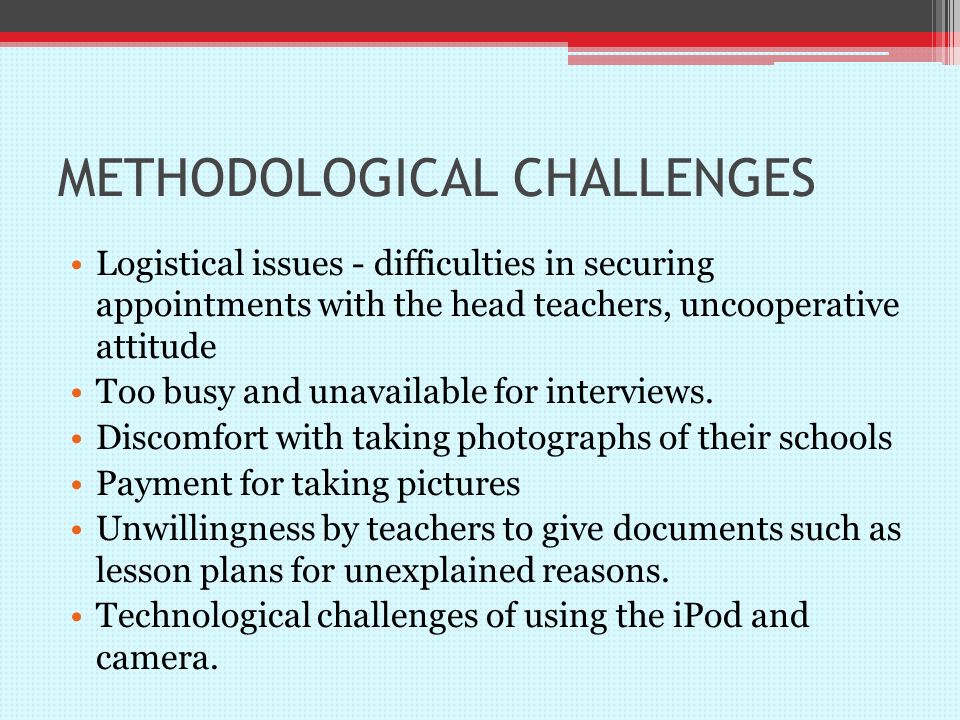 METHODOLOGICAL CHALLENGES

• Logistical issues - difficulties in securing appointments with the head teachers, uncooperative attitude
• Too busy and unavailable for interviews.
• Discomfort with taking photographs of their schools
• Payment for taking pictures
• Unwillingness by teachers to give documents such as lesson plans for unexplained reasons.
• Technological challenges of using the iPod and camera.